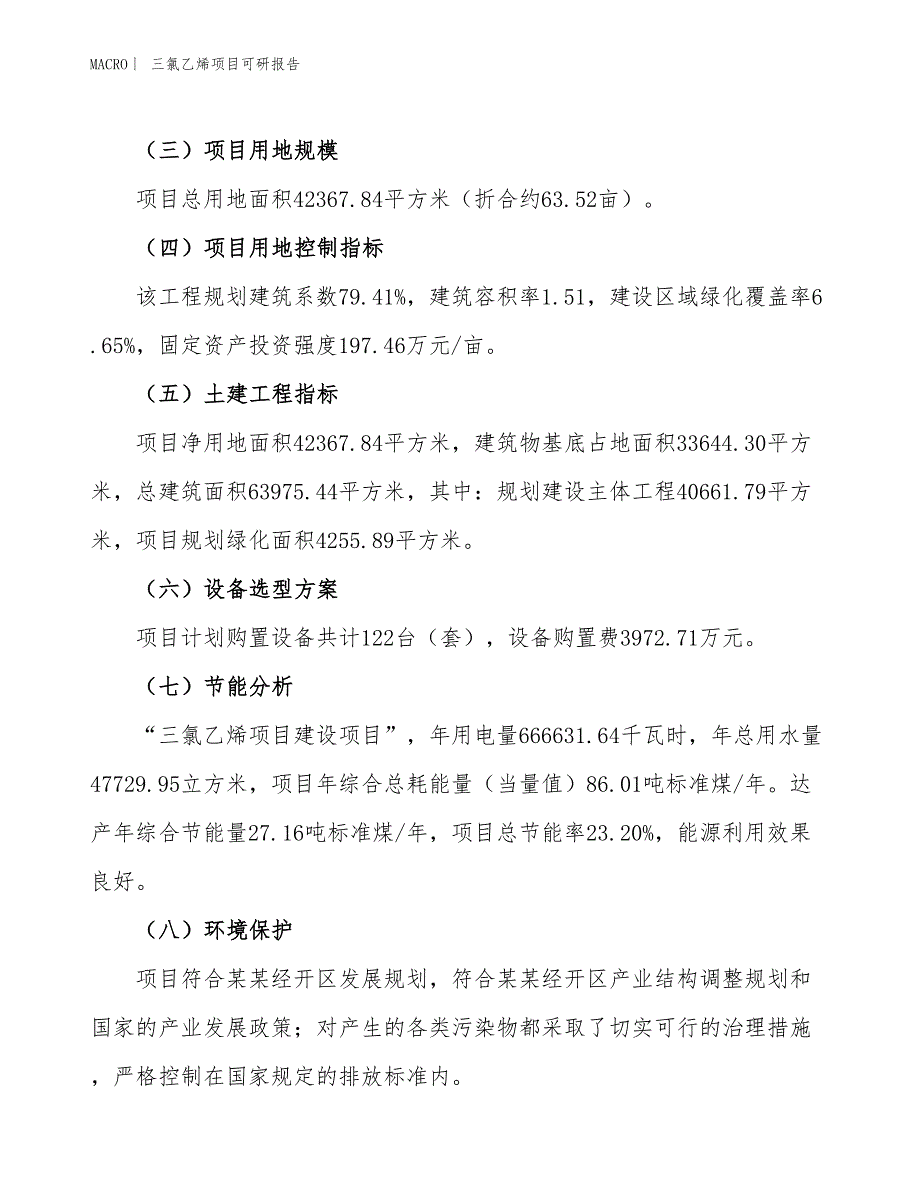 MACRO | 三氯乙烯项目可研报告

（三）项目用地规模

项目总用地面积42367.84平方米（折合约63.52亩）。

（四）项目用地控制指标

该工程规划建筑系数79.41%，建筑容积率1.51，建设区域绿化覆盖率6.65%，固定资产投资强度197.46万元/亩。

（五）土建工程指标

项目净用地面积42367.84平方米，建筑物基底占地面积33644.30平方米，总建筑面积63975.44平方米，其中：规划建设主体工程40661.79平方米，项目规划绿化面积4255.89平方米。

（六）设备选型方案

项目计划购置设备共计122台（套），设备购置费3972.71万元。

（七）节能分析

“三氯乙烯项目建设项目”，年用电量666631.64千瓦时，年总用水量47729.95立方米，项目年综合总耗能量（当量值）86.01吨标准煤/年。达产年综合节能量27.16吨标准煤/年，项目总节能率23.20%，能源利用效果良好。

（八）环境保护

项目符合某某经开区发展规划，符合某某经开区产业结构调整规划和国家的产业发展政策；对产生的各类污染物都采取了切实可行的治理措施，严格控制在国家规定的排放标准内。